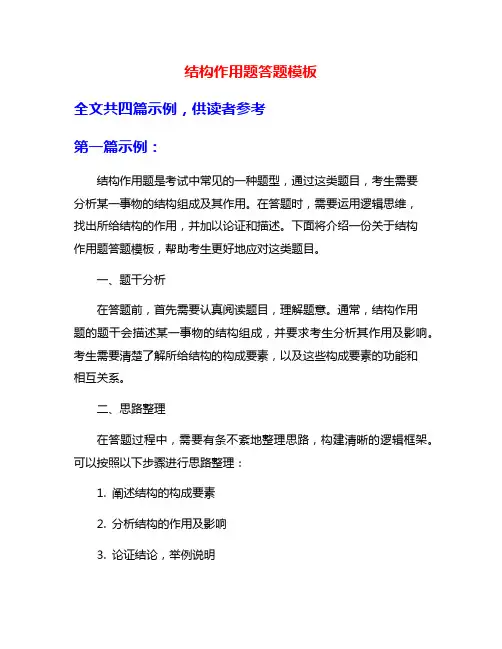 结构作用题答题模板

全文共四篇示例，供读者参考

第一篇示例：

结构作用题是考试中常见的一种题型，通过这类题目，考生需要分析某一事物的结构组成及其作用。在答题时，需要运用逻辑思维，找出所给结构的作用，并加以论证和描述。下面将介绍一份关于结构作用题答题模板，帮助考生更好地应对这类题目。

一、题干分析

在答题前，首先需要认真阅读题目，理解题意。通常，结构作用题的题干会描述某一事物的结构组成，并要求考生分析其作用及影响。考生需要清楚了解所给结构的构成要素，以及这些构成要素的功能和相互关系。

二、思路整理

在答题过程中，需要有条不紊地整理思路，构建清晰的逻辑框架。可以按照以下步骤进行思路整理：

1. 阐述结构的构成要素

2. 分析结构的作用及影响

3. 论证结论，举例说明